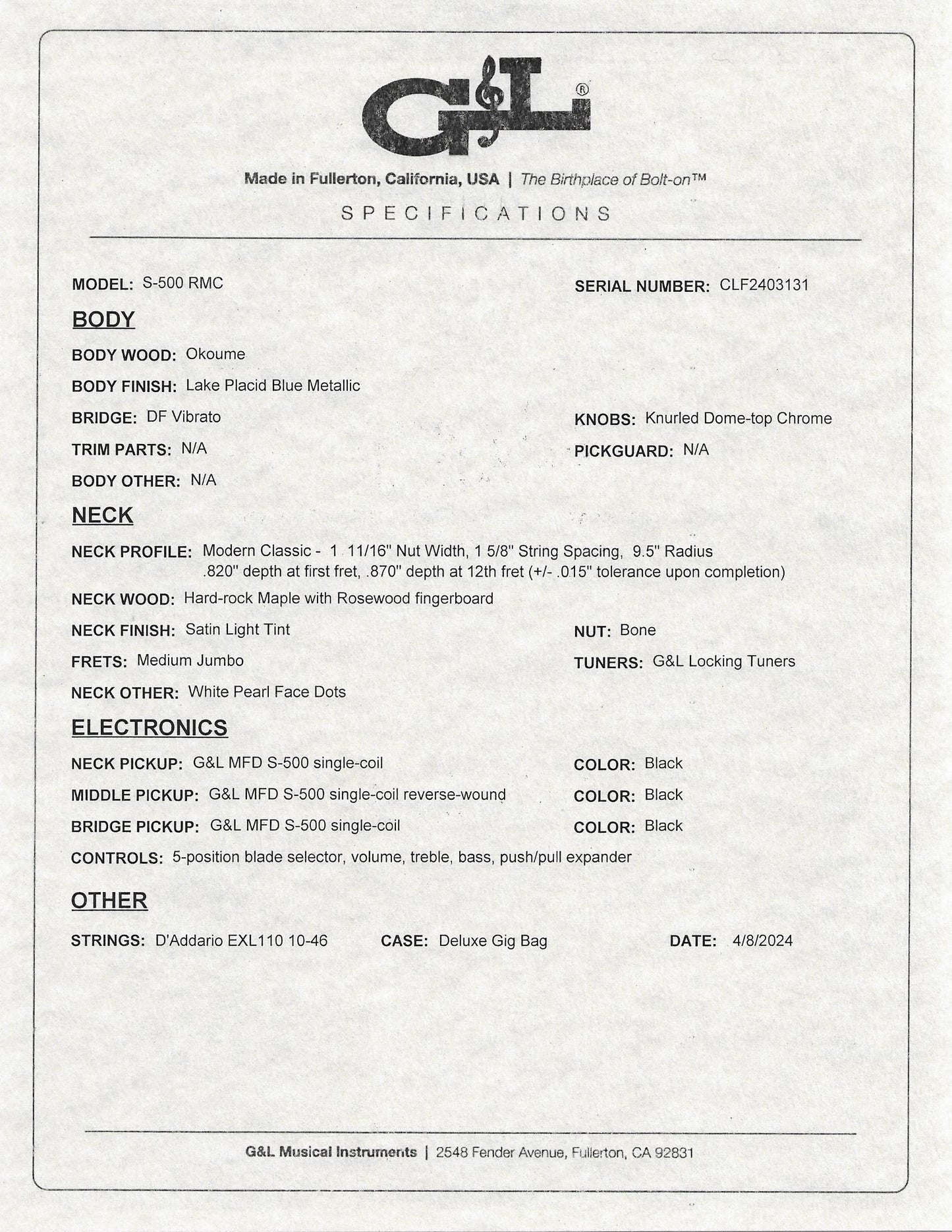 G&L®

Made in Fullerton, California, USA | The Birthplace of Bolt-on™

SPECIFICATIONS

MODEL: S-500 RMC

SERIAL NUMBER: CLF2403131

BODY

BODY WOOD: Okoume

BODY FINISH: Lake Placid Blue Metallic

BRIDGE: DF Vibrato

KNOBS: Knurled Dome-top Chrome

TRIM PARTS: N/A

PICKGUARD: N/A

BODY OTHER: N/A

NECK

NECK PROFILE: Modern Classic - 1 11/16" Nut Width, 1 5/8" String Spacing, 9.5" Radius .820" depth at first fret, .870" depth at 12th fret (+/- .015" tolerance upon completion)

NECK WOOD: Hard-rock Maple with Rosewood fingerboard

NECK FINISH: Satin Light Tint

NUT: Bone

FRETS: Medium Jumbo

TUNERS: G&L Locking Tuners

NECK OTHER: White Pearl Face Dots

ELECTRONICS

NECK PICKUP: G&L MFD S-500 single-coil

COLOR: Black

MIDDLE PICKUP: G&L MFD S-500 single-coil reverse-wound

COLOR: Black

BRIDGE PICKUP: G&L MFD S-500 single-coil

COLOR: Black

CONTROLS: 5-position blade selector, volume, treble, bass, push/pull expander

OTHER

STRINGS: D'Addario EXL110 10-46

CASE: Deluxe Gig Bag

DATE: 4/8/2024

G&L Musical Instruments | 2548 Fender Avenue, Fullerton, CA 92831